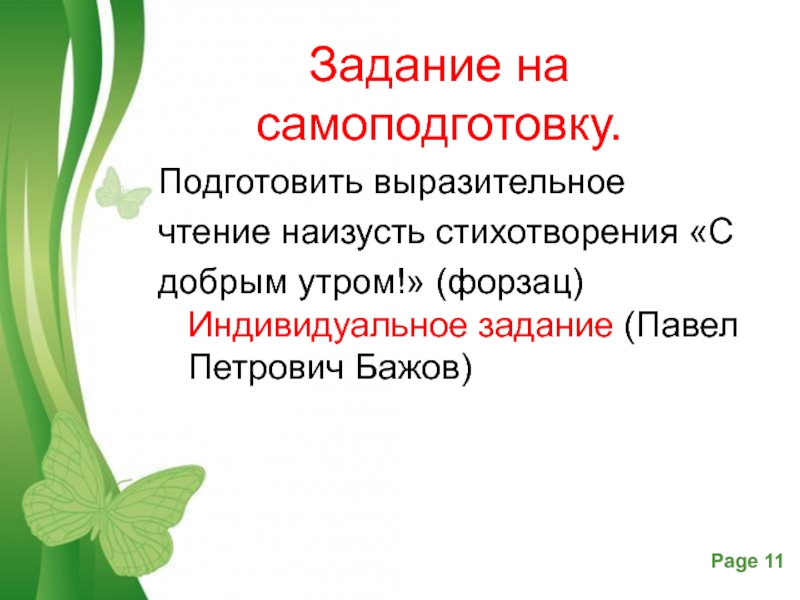 Задание на самоподготовку.

Подготовить выразительное чтение наизусть стихотворения «С добрым утром!» (форзац)

Индивидуальное задание (Павел Петрович Бажов)

Page 11